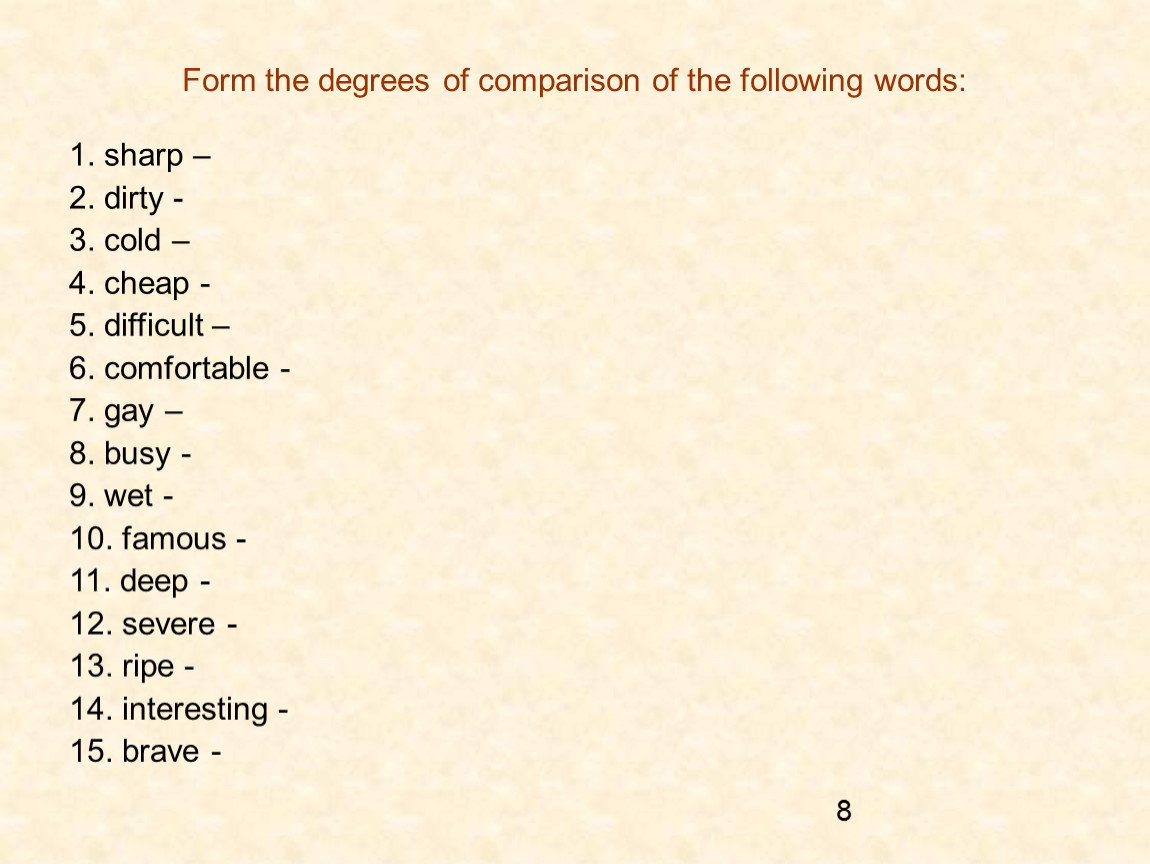 Form the degrees of comparison of the following words:

1. sharp –
2. dirty -
3. cold –
4. cheap -
5. difficult –
6. comfortable -
7. gay –
8. busy -
9. wet -
10. famous -
11. deep -
12. severe -
13. ripe -
14. interesting -
15. brave -

8